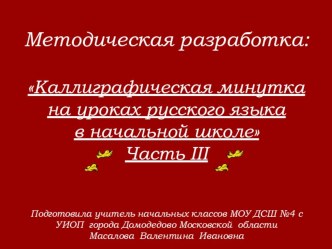 Методическая разработка:

«Каллиграфическая минутка на уроках русского языка в начальной школе»
Часть III

Подготовила учитель начальных классов МОУ ДСШ №4 с УИОП города Домодедово Московской области Масалова Валентина Ивановна